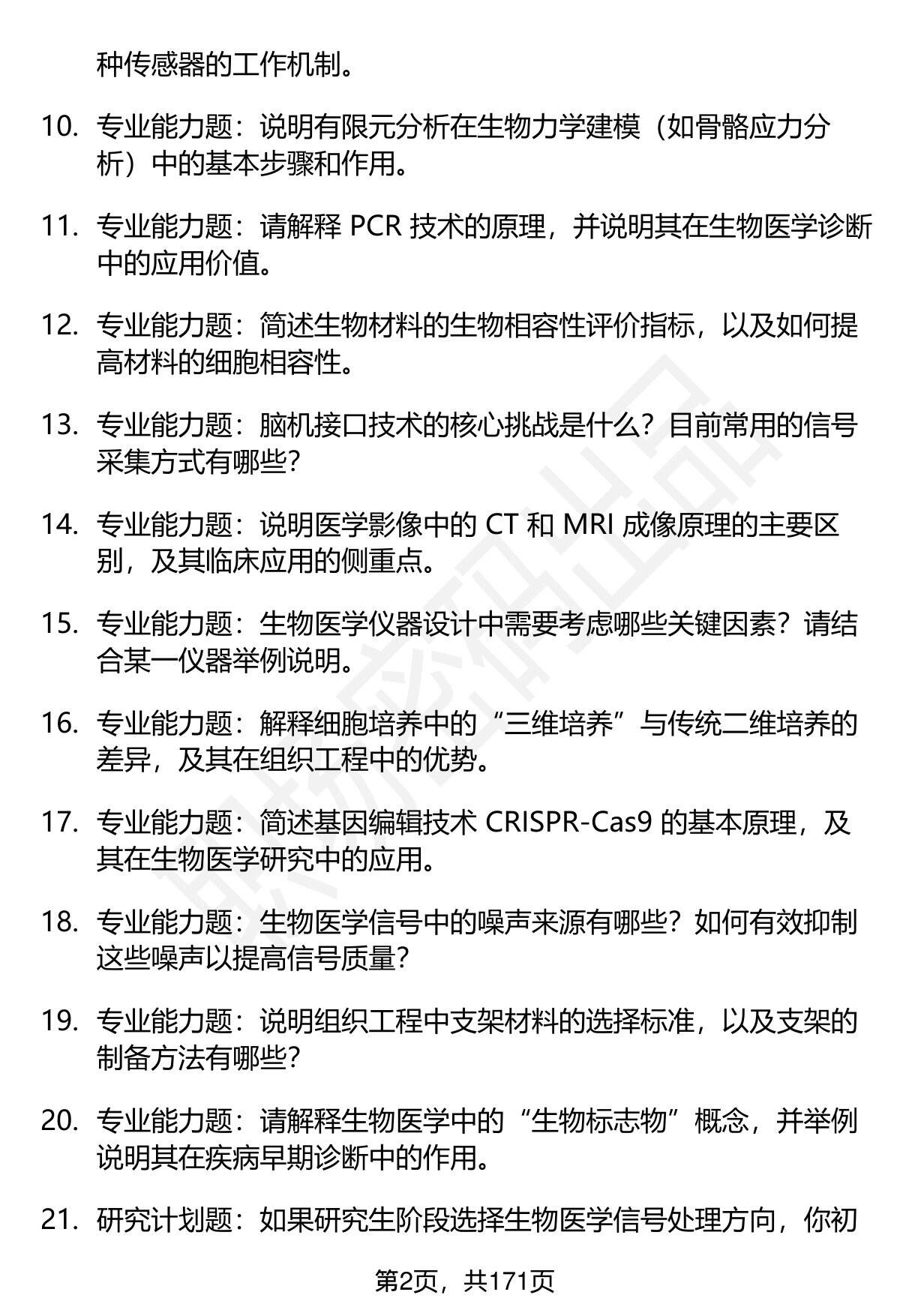 种传感器的工作机制。

10. 专业能力题：说明有限元分析在生物力学建模（如骨骼应力分析）中的基本步骤和作用。

11. 专业能力题：请解释 PCR 技术的原理，并说明其在生物医学诊断中的应用价值。

12. 专业能力题：简述生物材料的生物相容性评价指标，以及如何提高材料的细胞相容性。

13. 专业能力题：脑机接口技术的核心挑战是什么？目前常用的信号采集方式有哪些？

14. 专业能力题：说明医学影像中的 CT 和 MRI 成像原理的主要区别，及其临床应用的侧重点。

15. 专业能力题：生物医学仪器设计中需要考虑哪些关键因素？请结合某一仪器举例说明。

16. 专业能力题：解释细胞培养中的“三维培养”与传统二维培养的差异，及其在组织工程中的优势。

17. 专业能力题：简述基因编辑技术 CRISPR-Cas9 的基本原理，及其在生物医学研究中的应用。

18. 专业能力题：生物医学信号中的噪声来源有哪些？如何有效抑制这些噪声以提高信号质量？

19. 专业能力题：说明组织工程中支架材料的选择标准，以及支架的制备方法有哪些？

20. 专业能力题：请解释生物医学中的“生物标志物”概念，并举例说明其在疾病早期诊断中的作用。

21. 研究计划题：如果研究生阶段选择生物医学信号处理方向，你初

第2页，共171页